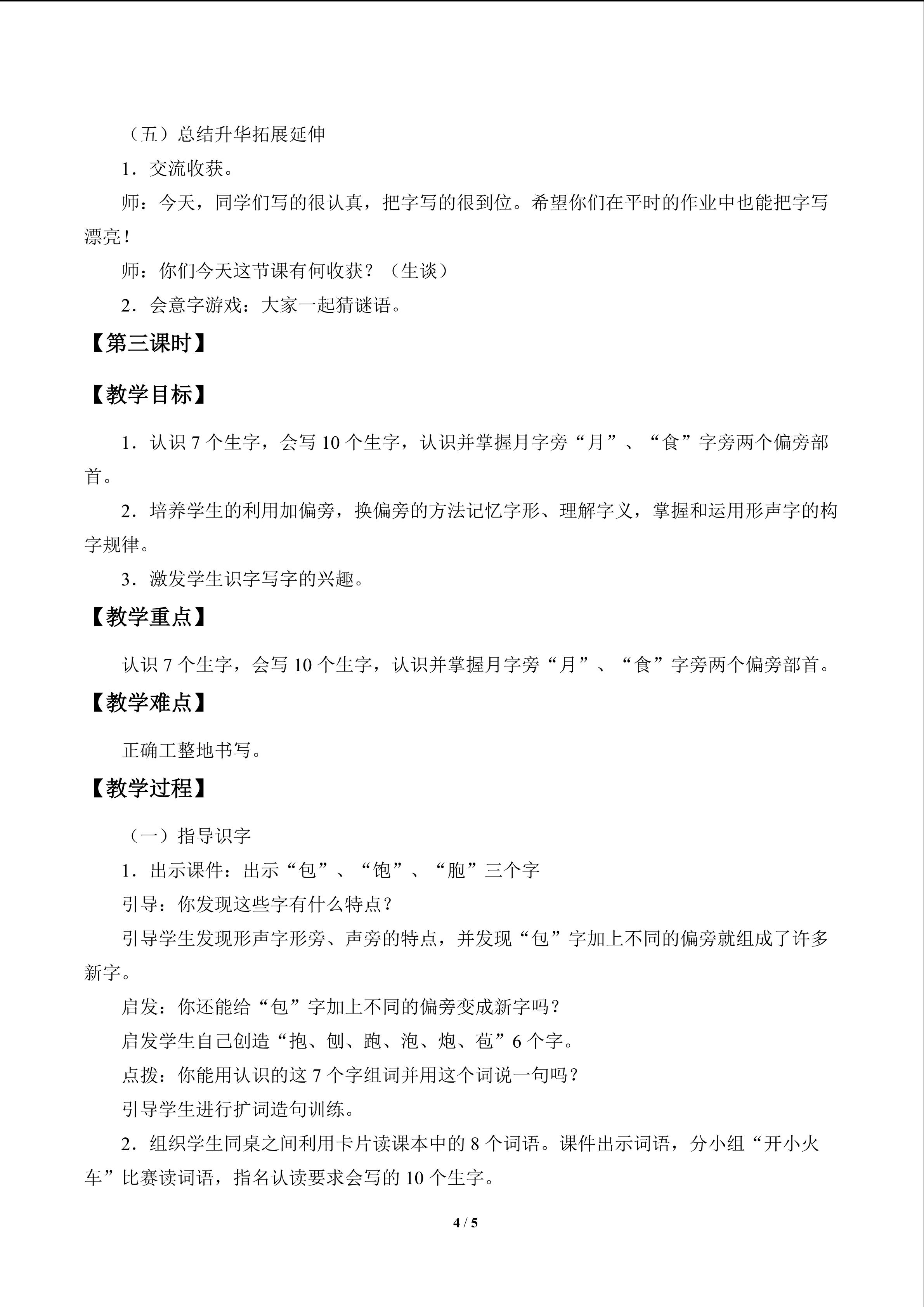 （五）总结升华拓展延伸

1．交流收获。

师：今天，同学们写的很认真，把字写的很到位。希望你们在平时的作业中也能把字写漂亮！

师：你们今天这节课有何收获？（生谈）

2．会意字游戏：大家一起猜谜语。

【第三课时】

【教学目标】

1．认识7个生字，会写10个生字，认识并掌握月字旁“月”、“食”字旁两个偏旁部首。

2．培养学生的利用加偏旁，换偏旁的方法记忆字形、理解字义，掌握和运用形声字的构字规律。

3．激发学生识字写字的兴趣。

【教学重点】

认识7个生字，会写10个生字，认识并掌握月字旁“月”、“食”字旁两个偏旁部首。

【教学难点】

正确工整地书写。

【教学过程】

（一）指导识字

1．出示课件：出示“包”、“饱”、“胞”三个字

引导：你发现这些字有什么特点？

引导学生发现形声字形旁、声旁的特点，并发现“包”字加上不同的偏旁就组成了许多新字。

启发：你还能给“包”字加上不同的偏旁变成新字吗？

启发学生自己创造“抱、刨、跑、泡、炮、苞”6个字。

点拨：你能用认识的这7个字组词并用这个词说一句吗？

引导学生进行扩词造句训练。

2．组织学生同桌之间利用卡片读课本中的8个词语。课件出示词语，分小组“开小火车”比赛读词语，指名认读要求会写的10个生字。

4 / 5